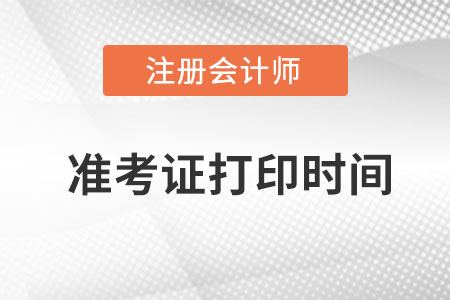 注册会计师

准考证打印时间